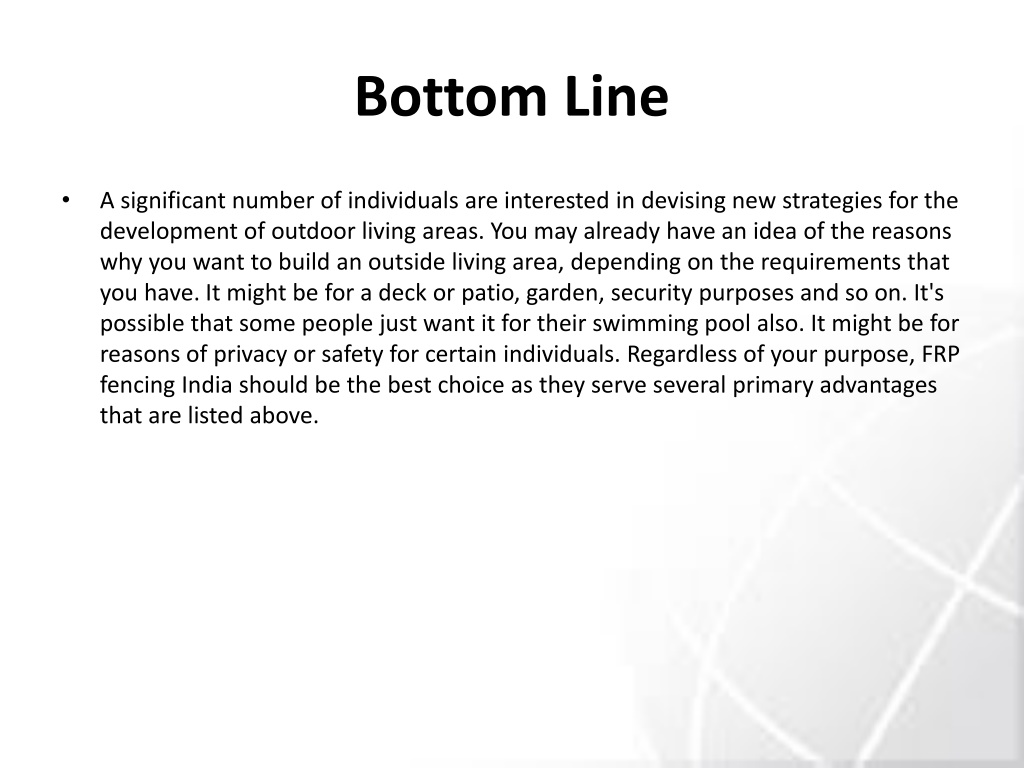 Bottom Line

• A significant number of individuals are interested in devising new strategies for the development of outdoor living areas. You may already have an idea of the reasons why you want to build an outside living area, depending on the requirements that you have. It might be for a deck or patio, garden, security purposes and so on. It's possible that some people just want it for their swimming pool also. It might be for reasons of privacy or safety for certain individuals. Regardless of your purpose, FRP fencing India should be the best choice as they serve several primary advantages that are listed above.